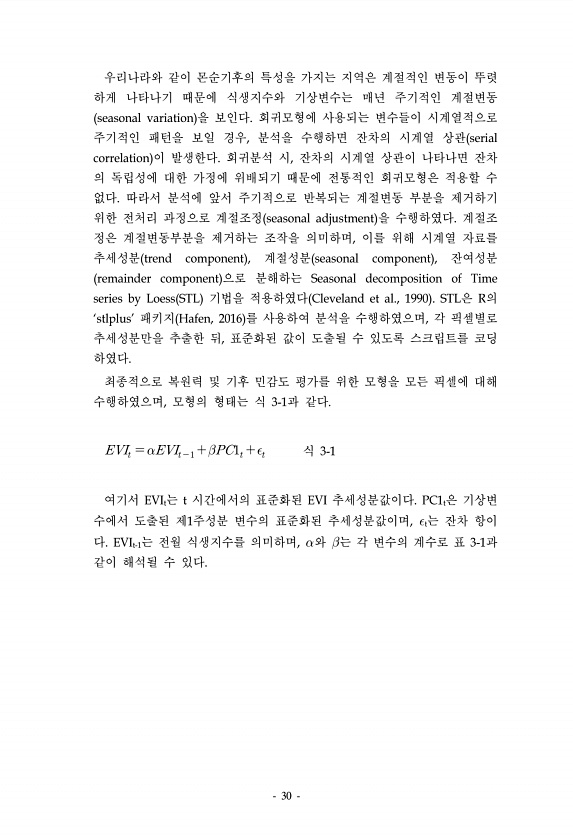 우리나라와 같이 몬순기후의 특성을 가지는 지역은 계절적인 변동이 뚜렷하게 나타나기 때문에 식생지수와 기상변수는 매년 주기적인 계절변동(seasonal variation)을 보인다. 회귀모형에 사용되는 변수들이 시계열적으로 주기적인 패턴을 보일 경우, 분석을 수행하면 잔차의 시계열 상관(serial correlation)이 발생한다. 회귀분석 시, 잔차의 시계열 상관이 나타나면 잔차의 독립성에 대한 가정에 위배되기 때문에 전통적인 회귀모형은 적용할 수 없다. 따라서 분석에 앞서 주기적으로 반복되는 계절변동 부분을 제거하기 위한 전처리 과정으로 계절조정(seasonal adjustment)을 수행하였다. 계절조정은 계절변동부분을 제거하는 조작을 의미하며, 이를 위해 시계열 자료를 추세성분(trend component), 계절성분(seasonal component), 잔여성분(remainder component)으로 분해하는 Seasonal decomposition of Time series by Loess(STL) 기법을 적용하였다(Cleveland et al., 1990). STL은 R의 'stlplus' 패키지(Hafen, 2016)를 사용하여 분석을 수행하였으며, 각 픽셀별로 추세성분만을 추출한 뒤, 표준화된 값이 도출될 수 있도록 스크립트를 코딩하였다.

최종적으로 복원력 및 기후 민감도 평가를 위한 모형을 모든 픽셀에 대해 수행하였으며, 모형의 형태는 식 3-1과 같다.

$EVI_t = \alpha EVI_{t-1} + \beta PC1_t + \epsilon_t$ 식 3-1

여기서 $EVI_t$는 t 시간에서의 표준화된 EVI 추세성분값이다. $PC1_t$은 기상변수에서 도출된 제1주성분 변수의 표준화된 추세성분값이며, $\epsilon_t$는 잔차 항이다. $EVI_{t-1}$는 전월 식생지수를 의미하며, $\alpha$와 $\beta$는 각 변수의 계수로 표 3-1과 같이 해석될 수 있다.

- 30 -